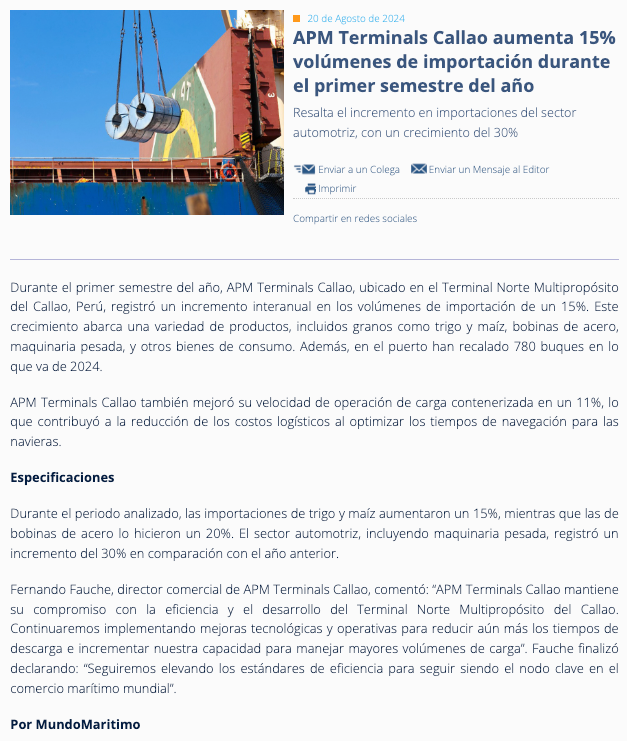 20 de Agosto de 2024

APM Terminals Callao aumenta 15% volúmenes de importación durante el primer semestre del año

Resalta el incremento en importaciones del sector automotriz, con un crecimiento del 30%

Enviar a un Colega Enviar un Mensaje al Editor Imprimir

Compartir en redes sociales

Durante el primer semestre del año, APM Terminals Callao, ubicado en el Terminal Norte Multipropósito del Callao, Perú, registró un incremento interanual en los volúmenes de importación de un 15%. Este crecimiento abarca una variedad de productos, incluidos granos como trigo y maíz, bobinas de acero, maquinaria pesada, y otros bienes de consumo. Además, en el puerto han recalado 780 buques en lo que va de 2024.

APM Terminals Callao también mejoró su velocidad de operación de carga contenerizada en un 11%, lo que contribuyó a la reducción de los costos logísticos al optimizar los tiempos de navegación para las navieras.

Especificaciones

Durante el periodo analizado, las importaciones de trigo y maíz aumentaron un 15%, mientras que las de bobinas de acero lo hicieron un 20%. El sector automotriz, incluyendo maquinaria pesada, registró un incremento del 30% en comparación con el año anterior.

Fernando Fauche, director comercial de APM Terminals Callao, comentó: "APM Terminals Callao mantiene su compromiso con la eficiencia y el desarrollo del Terminal Norte Multipropósito del Callao. Continuaremos implementando mejoras tecnológicas y operativas para reducir aún más los tiempos de descarga e incrementar nuestra capacidad para manejar mayores volúmenes de carga". Fauche finalizó declarando: "Seguiremos elevando los estándares de eficiencia para seguir siendo el nodo clave en el comercio marítimo mundial".

Por MundoMaritimo